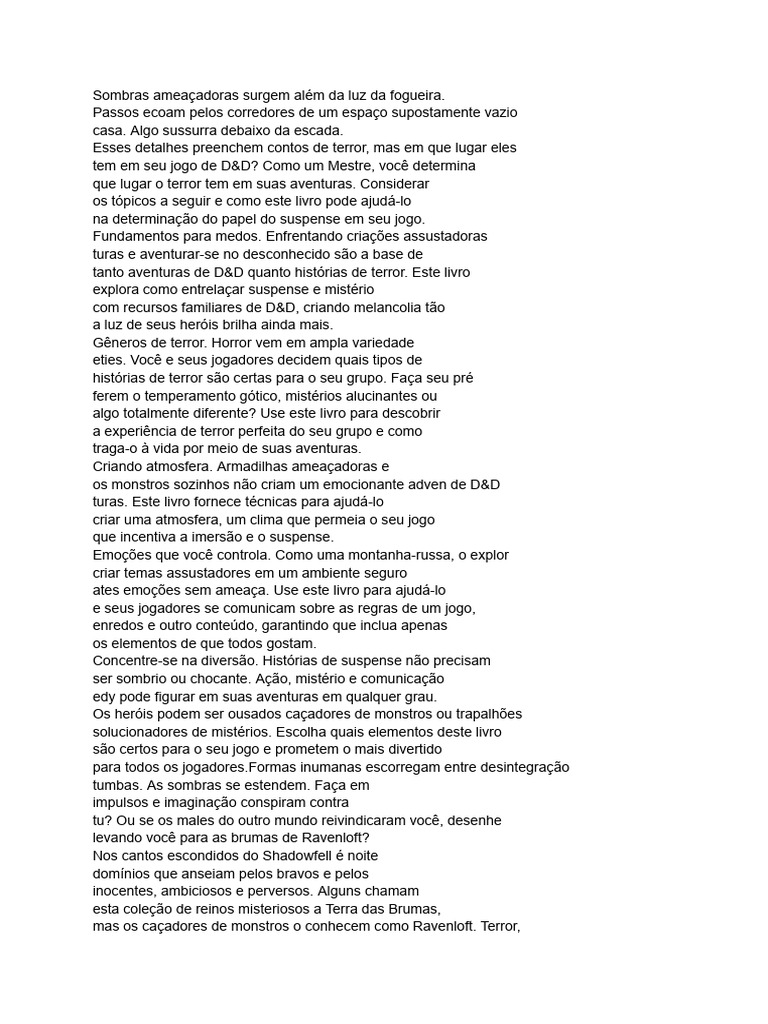 Sombras ameaçadoras surgem além da luz da fogueira.
Passos ecoam pelos corredores de um espaço supostamente vazio
casa. Algo sussurra debaixo da escada.
Esses detalhes preenchem contos de terror, mas em que lugar eles
tem em seu jogo de D&D? Como um Mestre, você determina
que lugar o terror tem em suas aventuras. Considerar
os tópicos a seguir e como este livro pode ajudá-lo
na determinação do papel do suspense em seu jogo.
Fundamentos para medos. Enfrentando criações assustadoras
turas e aventurar-se no desconhecido são a base de
tanto aventuras de D&D quanto histórias de terror. Este livro
explora como entrelaçar suspense e mistério
com recursos familiares de D&D, criando melancolia tão
a luz de seus heróis brilha ainda mais.
Gêneros de terror. Horror vem em ampla variedade
eties. Você e seus jogadores decidem quais tipos de
histórias de terror são certas para o seu grupo. Faça seu pré
ferem o temperamento gótico, mistérios alucinantes ou
algo totalmente diferente? Use este livro para descobrir
a experiência de terror perfeita do seu grupo e como
traga-o à vida por meio de suas aventuras.
Criando atmosfera. Armadilhas ameaçadoras e
os monstros sozinhos não criam um emocionante adven de D&D
turas. Este livro fornece técnicas para ajudá-lo
criar uma atmosfera, um clima que permeia o seu jogo
que incentiva a imersão e o suspense.
Emoções que você controla. Como uma montanha-russa, o explor
criar temas assustadores em um ambiente seguro
ates emoções sem ameaça. Use este livro para ajudá-lo
e seus jogadores se comunicam sobre as regras de um jogo,
enredos e outro conteúdo, garantindo que inclua apenas
os elementos de que todos gostam.
Concentre-se na diversão. Histórias de suspense não precisam
ser sombrio ou chocante. Ação, mistério e comunicação
edy pode figurar em suas aventuras em qualquer grau.
Os heróis podem ser ousados caçadores de monstros ou trapalhões
solucionadores de mistérios. Escolha quais elementos deste livro
são certos para o seu jogo e prometem o mais divertido
para todos os jogadores.Formas inumanas escorregam entre desintegração
tumbas. As sombras se estendem. Faça em
impulsos e imaginação conspiram contra
tu? Ou se os males do outro mundo reivindicaram você, desenhe
levando você para as brumas de Ravenloft?
Nos cantos escondidos do Shadowfell é noite
domínios que anseiam pelos bravos e pelos
inocentes, ambiciosos e perversos. Alguns chamam
esta coleção de reinos misteriosos a Terra das Brumas,
mas os caçadores de monstros o conhecem como Ravenloft. Terror,